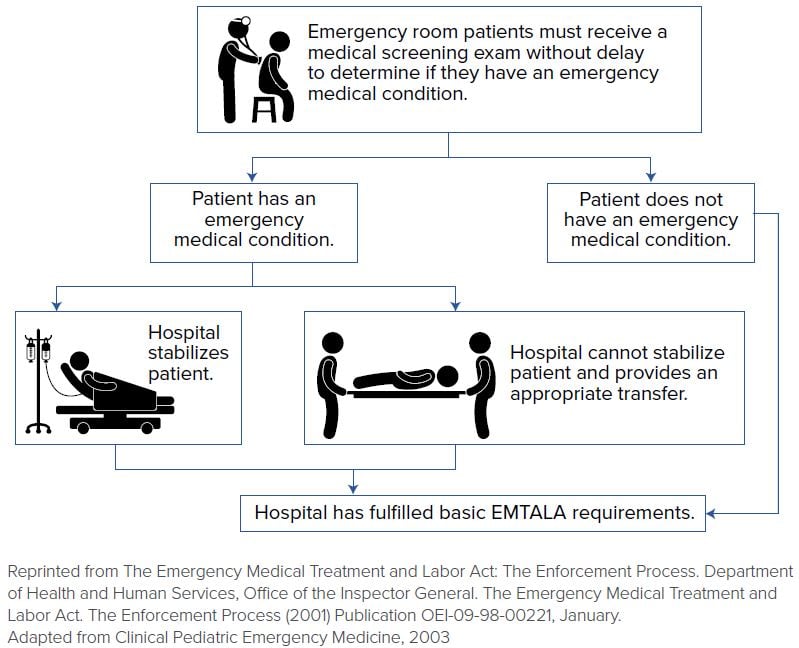 Emergency room patients must receive a medical screening exam without delay to determine if they have an emergency medical condition.

Patient has an emergency medical condition.

Patient does not have an emergency medical condition.

Hospital stabilizes patient.

Hospital cannot stabilize patient and provides an appropriate transfer.

Hospital has fulfilled basic EMTALA requirements.

Reprinted from The Emergency Medical Treatment and Labor Act: The Enforcement Process. Department of Health and Human Services, Office of the Inspector General. The Emergency Medical Treatment and Labor Act. The Enforcement Process (2001) Publication OEI-09-98-00221, January.
Adapted from Clinical Pediatric Emergency Medicine, 2003